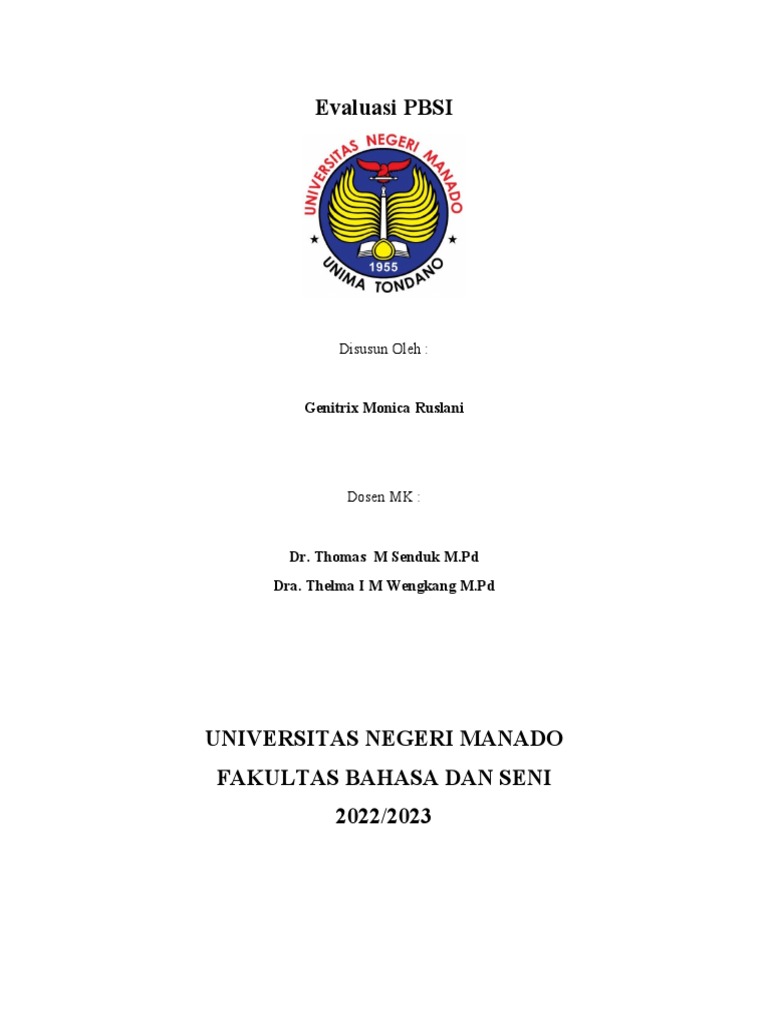 Evaluasi PBSI

UNIVERSITAS NEGERI MANADO
1955
UNIMA TONDANO

Disusun Oleh :

Genitrix Monica Ruslani

Dosen MK :

Dr. Thomas M Senduk M.Pd

Dra. Thelma I M Wengkang M.Pd

UNIVERSITAS NEGERI MANADO

FAKULTAS BAHASA DAN SENI

2022/2023